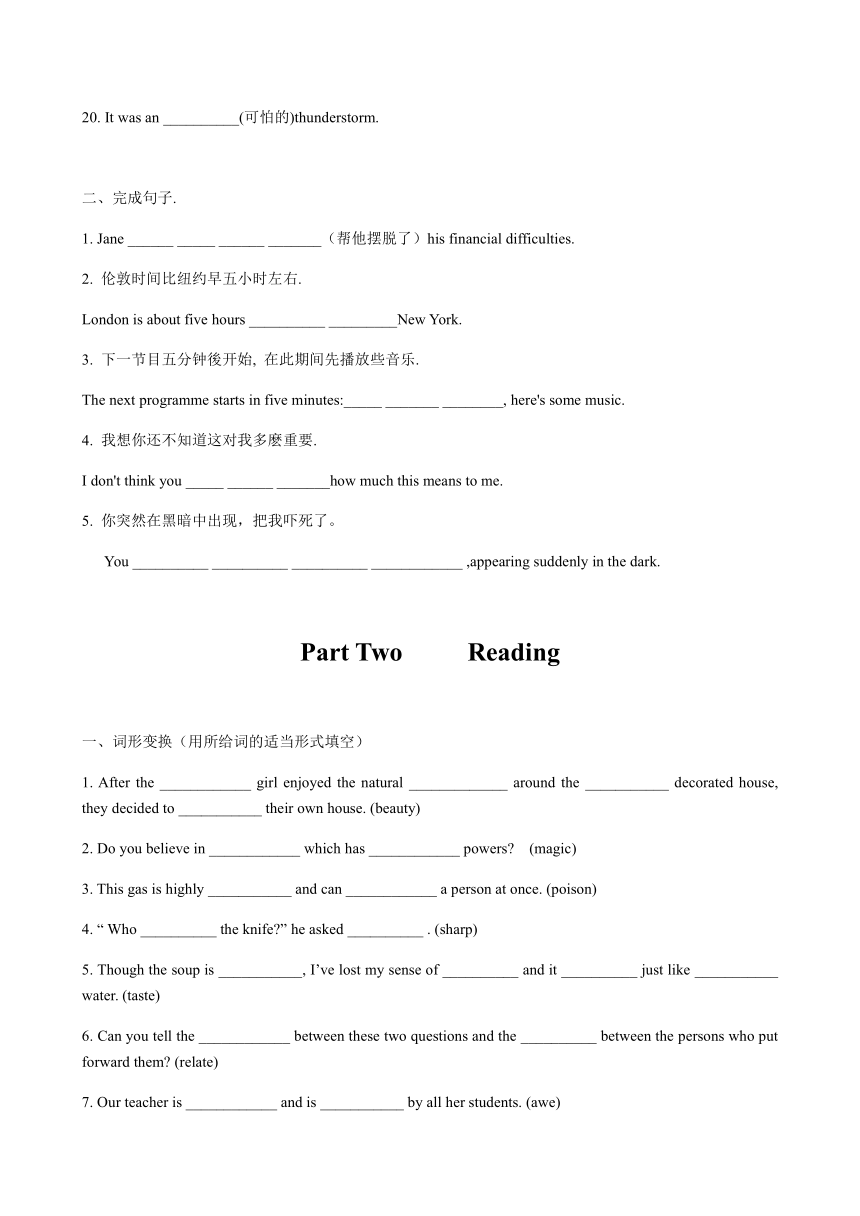 20. It was an __________(可怕的)thunderstorm.

二、完成句子.

1. Jane ______ _____ ______ _______（帮他摆脱了）his financial difficulties.

2. 伦敦时间比纽约早五小时左右.

London is about five hours __________ _________New York.

3. 下一节目五分钟後开始, 在此期间先播放些音乐.

The next programme starts in five minutes:_____ _______ ________, here's some music.

4. 我想你还不知道这对我多麽重要.

I don't think you _____ ______ _______how much this means to me.

5. 你突然在黑暗中出现，把我吓死了。

You __________ __________ __________ ____________ ,appearing suddenly in the dark.

Part Two Reading

一、词形变换（用所给词的适当形式填空）

1. After the ____________ girl enjoyed the natural _____________ around the ___________ decorated house, they decided to ___________ their own house. (beauty)

2. Do you believe in ____________ which has ____________ powers? (magic)

3. This gas is highly ___________ and can ____________ a person at once. (poison)

4. “ Who __________ the knife?” he asked __________ . (sharp)

5. Though the soup is ___________, I’ve lost my sense of __________ and it __________ just like ___________ water. (taste)

6. Can you tell the ____________ between these two questions and the __________ between the persons who put forward them? (relate)

7. Our teacher is ____________ and is ___________ by all her students. (awe)